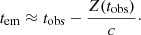 $t_{\mathrm{em}} \approx t_{\mathrm{obs}} - \frac{Z(t_{\mathrm{obs}})}{c}.$